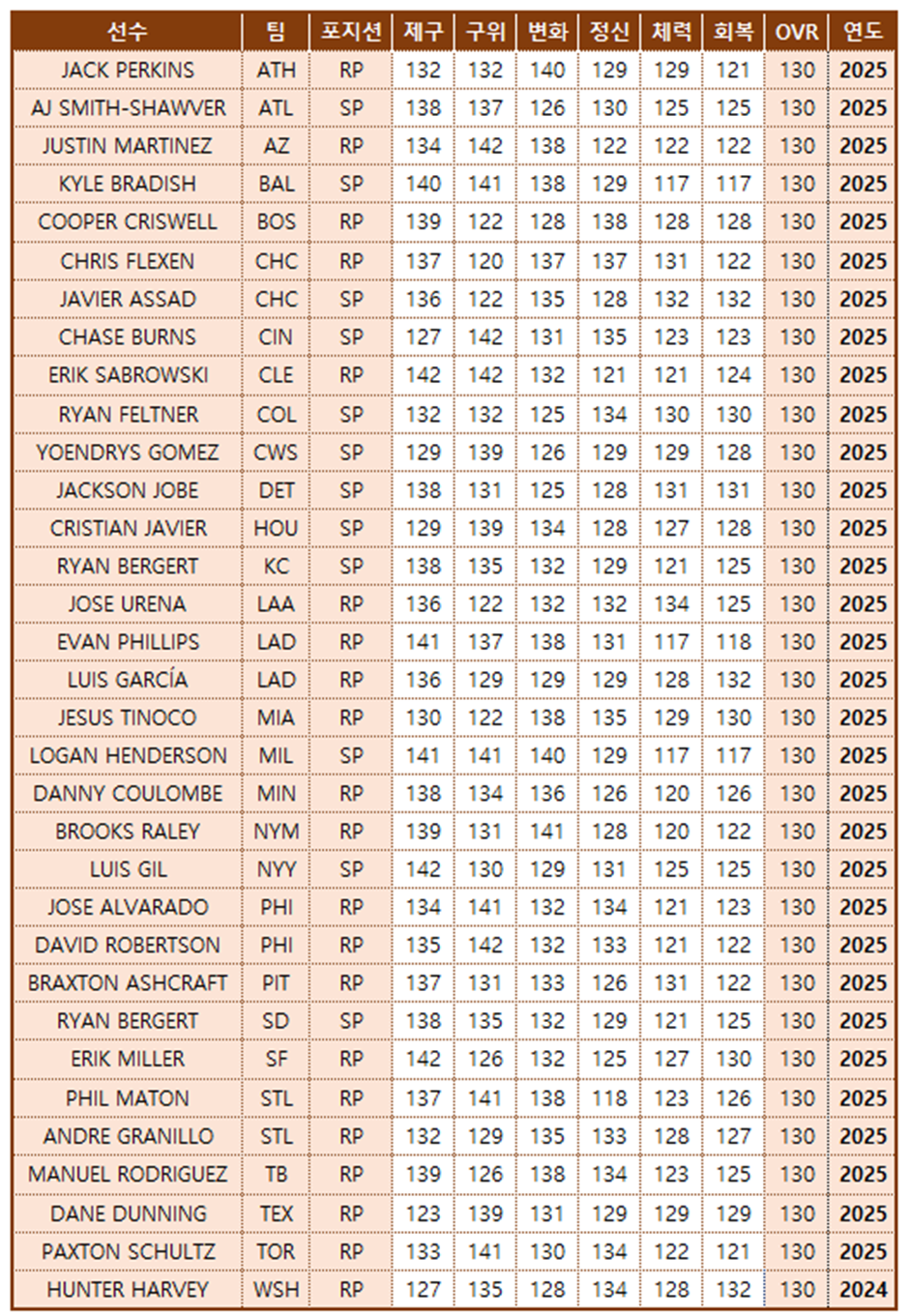 | 선수 | 팀 | 포지션 | 제구 | 구위 | 변화 | 정신 | 체력 | 회복 | OVR | 연도 |
|---|---|---|---|---|---|---|---|---|---|---|
| JACK PERKINS | ATH | RP | 132 | 132 | 140 | 129 | 129 | 121 | 130 | 2025 |
| AJ SMITH-SHAWVER | ATL | SP | 138 | 137 | 126 | 130 | 125 | 125 | 130 | 2025 |
| JUSTIN MARTINEZ | AZ | RP | 134 | 142 | 138 | 122 | 122 | 122 | 130 | 2025 |
| KYLE BRADISH | BAL | SP | 140 | 141 | 138 | 129 | 117 | 117 | 130 | 2025 |
| COOPER CRISWELL | BOS | RP | 139 | 122 | 128 | 138 | 128 | 128 | 130 | 2025 |
| CHRIS FLEXEN | CHC | RP | 137 | 120 | 137 | 137 | 131 | 122 | 130 | 2025 |
| JAVIER ASSAD | CHC | SP | 136 | 122 | 135 | 128 | 132 | 132 | 130 | 2025 |
| CHASE BURNS | CIN | SP | 127 | 142 | 131 | 135 | 123 | 123 | 130 | 2025 |
| ERIK SABROWSKI | CLE | RP | 142 | 142 | 132 | 121 | 121 | 124 | 130 | 2025 |
| RYAN FELTNER | COL | SP | 132 | 132 | 125 | 134 | 130 | 130 | 130 | 2025 |
| YOENDRYS GOMEZ | CWS | SP | 129 | 139 | 126 | 129 | 129 | 128 | 130 | 2025 |
| JACKSON JOBE | DET | SP | 138 | 131 | 125 | 128 | 131 | 131 | 130 | 2025 |
| CRISTIAN JAVIER | HOU | SP | 129 | 139 | 134 | 128 | 127 | 128 | 130 | 2025 |
| RYAN BERGERT | KC | SP | 138 | 135 | 132 | 129 | 121 | 125 | 130 | 2025 |
| JOSE URENA | LAA | RP | 136 | 122 | 132 | 132 | 134 | 125 | 130 | 2025 |
| EVAN PHILLIPS | LAD | RP | 141 | 137 | 138 | 131 | 117 | 118 | 130 | 2025 |
| LUIS GARCÍA | LAD | RP | 136 | 129 | 129 | 129 | 128 | 132 | 130 | 2025 |
| JESUS TINOCO | MIA | RP | 130 | 122 | 138 | 135 | 129 | 130 | 130 | 2025 |
| LOGAN HENDERSON | MIL | SP | 141 | 141 | 140 | 129 | 117 | 117 | 130 | 2025 |
| DANNY COULOMBE | MIN | RP | 138 | 134 | 136 | 126 | 120 | 126 | 130 | 2025 |
| BROOKS RALEY | NYM | RP | 139 | 131 | 141 | 128 | 120 | 122 | 130 | 2025 |
| LUIS GIL | NYY | SP | 142 | 130 | 129 | 131 | 125 | 125 | 130 | 2025 |
| JOSE ALVARADO | PHI | RP | 134 | 141 | 132 | 134 | 121 | 123 | 130 | 2025 |
| DAVID ROBERTSON | PHI | RP | 135 | 142 | 132 | 133 | 121 | 122 | 130 | 2025 |
| BRAXTON ASHCRAFT | PIT | RP | 137 | 131 | 133 | 126 | 131 | 122 | 130 | 2025 |
| RYAN BERGERT | SD | SP | 138 | 135 | 132 | 129 | 121 | 125 | 130 | 2025 |
| ERIK MILLER | SF | RP | 142 | 126 | 132 | 125 | 127 | 130 | 130 | 2025 |
| PHIL MATON | STL | RP | 137 | 141 | 138 | 118 | 123 | 126 | 130 | 2025 |
| ANDRE GRANILLO | STL | RP | 132 | 129 | 135 | 133 | 128 | 127 | 130 | 2025 |
| MANUEL RODRIGUEZ | TB | RP | 139 | 126 | 138 | 134 | 123 | 125 | 130 | 2025 |
| DANE DUNNING | TEX | RP | 123 | 139 | 131 | 129 | 129 | 129 | 130 | 2025 |
| PAXTON SCHULTZ | TOR | RP | 133 | 141 | 130 | 134 | 122 | 121 | 130 | 2025 |
| HUNTER HARVEY | WSH | RP | 127 | 135 | 128 | 134 | 128 | 132 | 130 | 2024 |